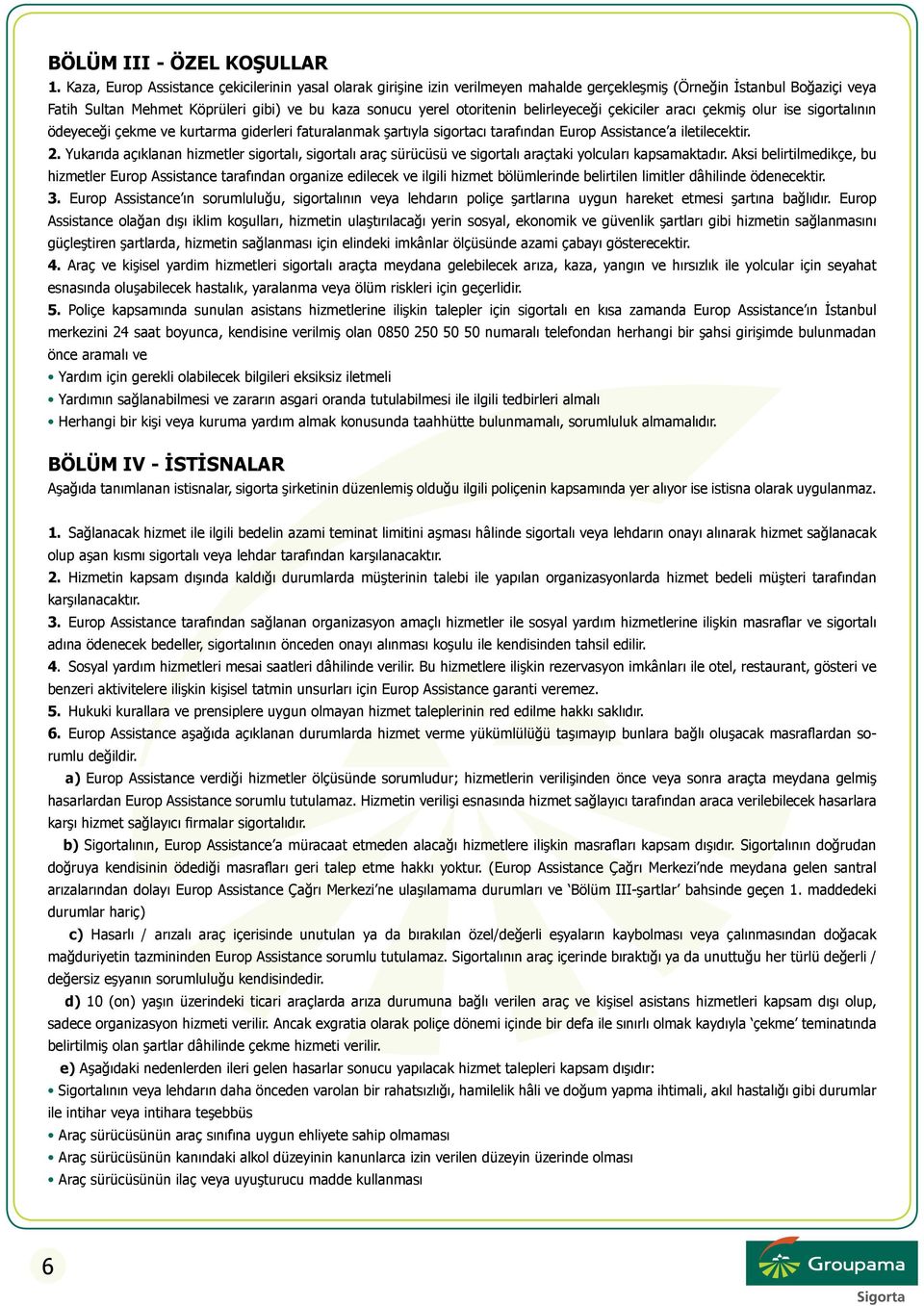 BÖLÜM III - ÖZEL KOŞULLAR

1. Kaza, Europ Assistance çekicilerinin yasal olarak girişine izin verilmeyen mahalde gerçekleşmiş (Örneğin İstanbul Boğaziçi veya Fatih Sultan Mehmet Köprüleri gibi) ve bu kaza sonucu yerel otoritenin belirleyeceği çekiciler aracı çekmiş olur ise sigortalının ödeyeceği çekme ve kurtarma giderleri faturalanmak şartıyla sigortacı tarafından Europ Assistance'a iletilecektir.

2. Yukarıda açıklanan hizmetler sigortalı, sigortalı araç sürücüsü ve sigortalı araçtaki yolcuları kapsamaktadır. Aksi belirtilmedikçe, bu hizmetler Europ Assistance tarafından organize edilecek ve ilgili hizmet bölümlerinde belirtilen limitler dâhilinde ödenecektir.

3. Europ Assistance'ın sorumluluğu, sigortalının veya lehdarın poliçe şartlarına uygun hareket etmesi şartına bağlıdır. Europ Assistance olağan dışı iklim koşulları, hizmetin ulaştırılacağı yerin sosyal, ekonomik ve güvenlik şartları gibi hizmetin sağlanmasını güçleştiren şartlarda, hizmetin sağlanması için elindeki imkânlar ölçüsünde azami çabayı gösterecektir.

4. Araç ve kişisel yardim hizmetleri sigortalı araçta meydana gelebilecek arıza, kaza, yangın ve hırsızlık ile yolcular için seyahat esnasında oluşabilecek hastalık, yaralanma veya ölüm riskleri için geçerlidir.

5. Poliçe kapsamında sunulan asistans hizmetlerine ilişkin talepler için sigortalı en kısa zamanda Europ Assistance'ın İstanbul merkezini 24 saat boyunca, kendisine verilmiş olan 0850 250 50 50 numaralı telefondan herhangi bir şahsi girişimde bulunmadan önce aramalı ve

• Yardım için gerekli olabilecek bilgileri eksiksiz iletmeli
• Yardımın sağlanabilmesi ve zararın asgari oranda tutulabilmesi ile ilgili tedbirleri almalı
• Herhangi bir kişi veya kuruma yardım almak konusunda taahhütte bulunmamalı, sorumluluk almamalıdır.

BÖLÜM IV - İSTİSNALAR

Aşağıda tanımlanan istisnalar, sigorta şirketinin düzenlemiş olduğu ilgili poliçenin kapsamında yer alıyor ise istisna olarak uygulanmaz.

1. Sağlanacak hizmet ile ilgili bedelin azami teminat limitini aşması hâlinde sigortalı veya lehdarın onayı alınarak hizmet sağlanacak olup aşan kısmı sigortalı veya lehdar tarafından karşılanacaktır.

2. Hizmetin kapsam dışında kaldığı durumlarda müşterinin talebi ile yapılan organizasyonlarda hizmet bedeli müşteri tarafından karşılanacaktır.

3. Europ Assistance tarafından sağlanan organizasyon amaçlı hizmetler ile sosyal yardım hizmetlerine ilişkin masraflar ve sigortalı adına ödenecek bedeller, sigortalının önceden onayı alınması koşulu ile kendisinden tahsil edilir.

4. Sosyal yardım hizmetleri mesai saatleri dâhilinde verilir. Bu hizmetlere ilişkin rezervasyon imkânları ile otel, restaurant, gösteri ve benzeri aktivitelere ilişkin kişisel tatmin unsurları için Europ Assistance garanti veremez.

5. Hukuki kurallara ve prensiplere uygun olmayan hizmet taleplerinin red edilme hakkı saklıdır.

6. Europ Assistance aşağıda açıklanan durumlarda hizmet verme yükümlülüğü taşımayıp bunlara bağlı oluşacak masraflardan sorumlu değildir.

a) Europ Assistance verdiği hizmetler ölçüsünde sorumludur; hizmetlerin verilişinden önce veya sonra araçta meydana gelmiş hasarlardan Europ Assistance sorumlu tutulamaz. Hizmetin verilişi esnasında hizmet sağlayıcı tarafından araca verilebilecek hasarlara karşı hizmet sağlayıcı firmalar sigortalıdır.

b) Sigortalının, Europ Assistance'a müracaat etmeden alacağı hizmetlere ilişkin masrafları kapsam dışıdır. Sigortalının doğrudan doğruya kendisinin ödediği masrafları geri talep etme hakkı yoktur. (Europ Assistance Çağrı Merkezi'nde meydana gelen santral arızalarından dolayı Europ Assistance Çağrı Merkezi'ne ulaşılamama durumları ve 'Bölüm III-şartlar' bahsinde geçen 1. maddedeki durumlar hariç)

c) Hasarlı / arızalı araç içerisinde unutulan ya da bırakılan özel/değerli eşyaların kaybolması veya çalınmasından doğacak mağduriyetin tazmininden Europ Assistance sorumlu tutulamaz. Sigortalının araç içerinde bıraktığı ya da unuttuğu her türlü değerli / değersiz eşyanın sorumluluğu kendisindedir.

d) 10 (on) yaşın üzerindeki ticari araçlarda arıza durumuna bağlı verilen araç ve kişisel asistans hizmetleri kapsam dışı olup, sadece organizasyon hizmeti verilir. Ancak exgratia olarak poliçe dönemi içinde bir defa ile sınırlı olmak kaydıyla 'çekme' teminatında belirtilmiş olan şartlar dâhilinde çekme hizmeti verilir.

e) Aşağıdaki nedenlerden ileri gelen hasarlar sonucu yapılacak hizmet talepleri kapsam dışıdır:
• Sigortalının veya lehdarın daha önceden varolan bir rahatsızlığı, hamilelik hâli ve doğum yapma ihtimali, akıl hastalığı gibi durumlar ile intihar veya intihara teşebbüs
• Araç sürücüsünün araç sınıfına uygun ehliyete sahip olmaması
• Araç sürücüsünün kanındaki alkol düzeyinin kanunlarca izin verilen düzeyin üzerinde olması
• Araç sürücüsünün ilaç veya uyuşturucu madde kullanması

6

Groupama
Sigorta